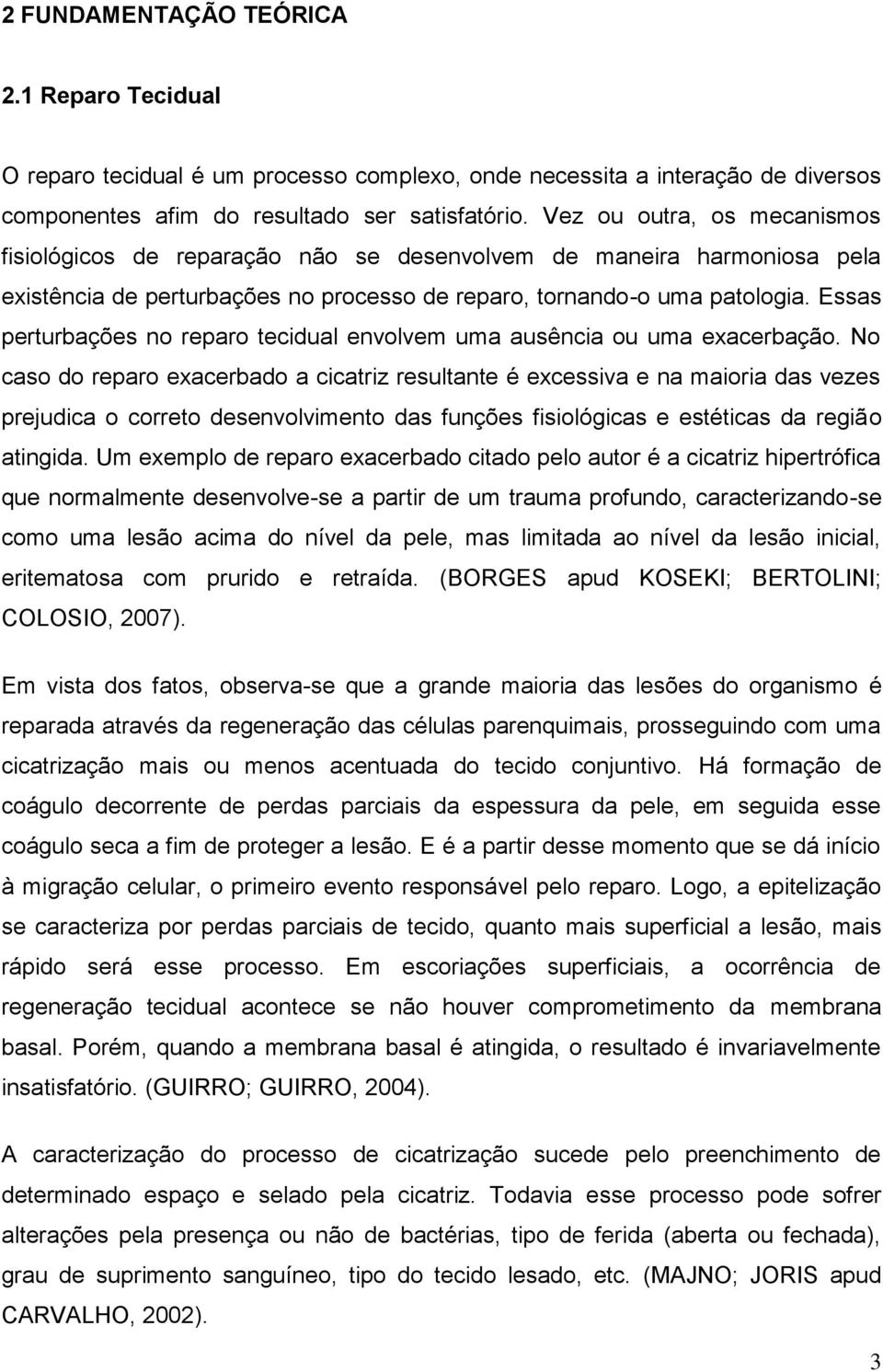 2 FUNDAMENTAÇÃO TEÓRICA

2.1 Reparo Tecidual

O reparo tecidual é um processo complexo, onde necessita a interação de diversos componentes afim do resultado ser satisfatório. Vez ou outra, os mecanismos fisiológicos de reparação não se desenvolvem de maneira harmoniosa pela existência de perturbações no processo de reparo, tornando-o uma patologia. Essas perturbações no reparo tecidual envolvem uma ausência ou uma exacerbação. No caso do reparo exacerbado a cicatriz resultante é excessiva e na maioria das vezes prejudica o correto desenvolvimento das funções fisiológicas e estéticas da região atingida. Um exemplo de reparo exacerbado citado pelo autor é a cicatriz hipertrófica que normalmente desenvolve-se a partir de um trauma profundo, caracterizando-se como uma lesão acima do nível da pele, mas limitada ao nível da lesão inicial, eritematosa com prurido e retraída. (BORGES apud KOSEKI; BERTOLINI; COLOSIO, 2007).

Em vista dos fatos, observa-se que a grande maioria das lesões do organismo é reparada através da regeneração das células parenquimais, prosseguindo com uma cicatrização mais ou menos acentuada do tecido conjuntivo. Há formação de coágulo decorrente de perdas parciais da espessura da pele, em seguida esse coágulo seca a fim de proteger a lesão. E é a partir desse momento que se dá início à migração celular, o primeiro evento responsável pelo reparo. Logo, a epitelização se caracteriza por perdas parciais de tecido, quanto mais superficial a lesão, mais rápido será esse processo. Em escoriações superficiais, a ocorrência de regeneração tecidual acontece se não houver comprometimento da membrana basal. Porém, quando a membrana basal é atingida, o resultado é invariavelmente insatisfatório. (GUIRRO; GUIRRO, 2004).

A caracterização do processo de cicatrização sucede pelo preenchimento de determinado espaço e selado pela cicatriz. Todavia esse processo pode sofrer alterações pela presença ou não de bactérias, tipo de ferida (aberta ou fechada), grau de suprimento sanguíneo, tipo do tecido lesado, etc. (MAJNO; JORIS apud CARVALHO, 2002).

3